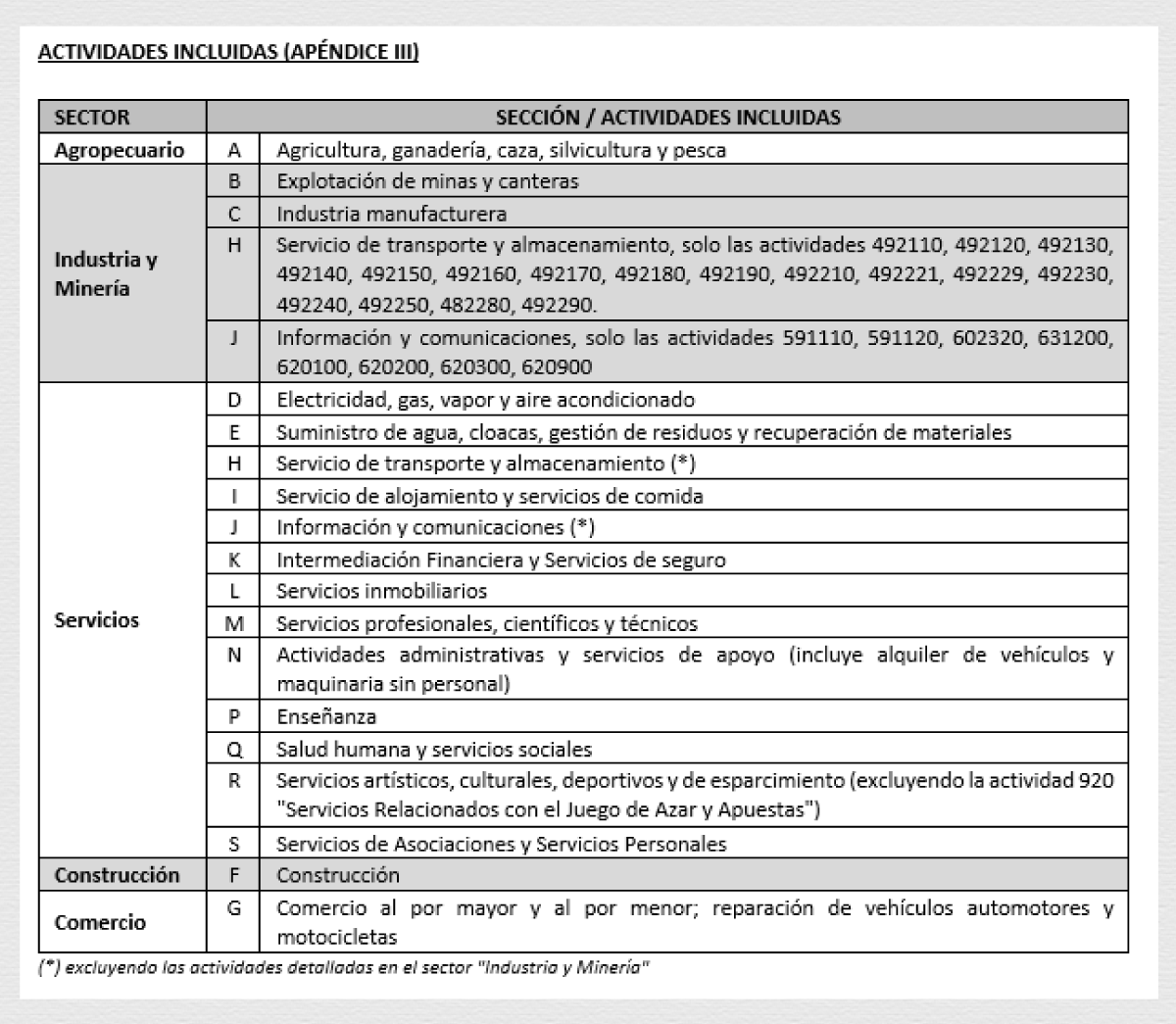 ACTIVIDADES INCLUIDAS (APÉNDICE III)

| SECTOR | SECCIÓN / ACTIVIDADES INCLUIDAS | |
|---|---|---|
| Agropecuario | A | Agricultura, ganadería, caza, silvicultura y pesca |
| Industria y Minería | B | Explotación de minas y canteras |
| | C | Industria manufacturera |
| | H | Servicio de transporte y almacenamiento, solo las actividades 492110, 492120, 492130, 492140, 492150, 492160, 492170, 492180, 492190, 492210, 492221, 492229, 492230, 492240, 492250, 482280, 492290. |
| | J | Información y comunicaciones, solo las actividades 591110, 591120, 602320, 631200, 620100, 620200, 620300, 620900 |
| Servicios | D | Electricidad, gas, vapor y aire acondicionado |
| | E | Suministro de agua, cloacas, gestión de residuos y recuperación de materiales |
| | H | Servicio de transporte y almacenamiento (*) |
| | I | Servicio de alojamiento y servicios de comida |
| | J | Información y comunicaciones (*) |
| | K | Intermediación Financiera y Servicios de seguro |
| | L | Servicios inmobiliarios |
| | M | Servicios profesionales, científicos y técnicos |
| | N | Actividades administrativas y servicios de apoyo (incluye alquiler de vehículos y maquinaria sin personal) |
| | P | Enseñanza |
| | Q | Salud humana y servicios sociales |
| | R | Servicios artísticos, culturales, deportivos y de esparcimiento (excluyendo la actividad 920 "Servicios Relacionados con el Juego de Azar y Apuestas") |
| | S | Servicios de Asociaciones y Servicios Personales |
| Construcción | F | Construcción |
| Comercio | G | Comercio al por mayor y al por menor; reparación de vehículos automotores y motocicletas |

(*) excluyendo las actividades detalladas en el sector "Industria y Minería"